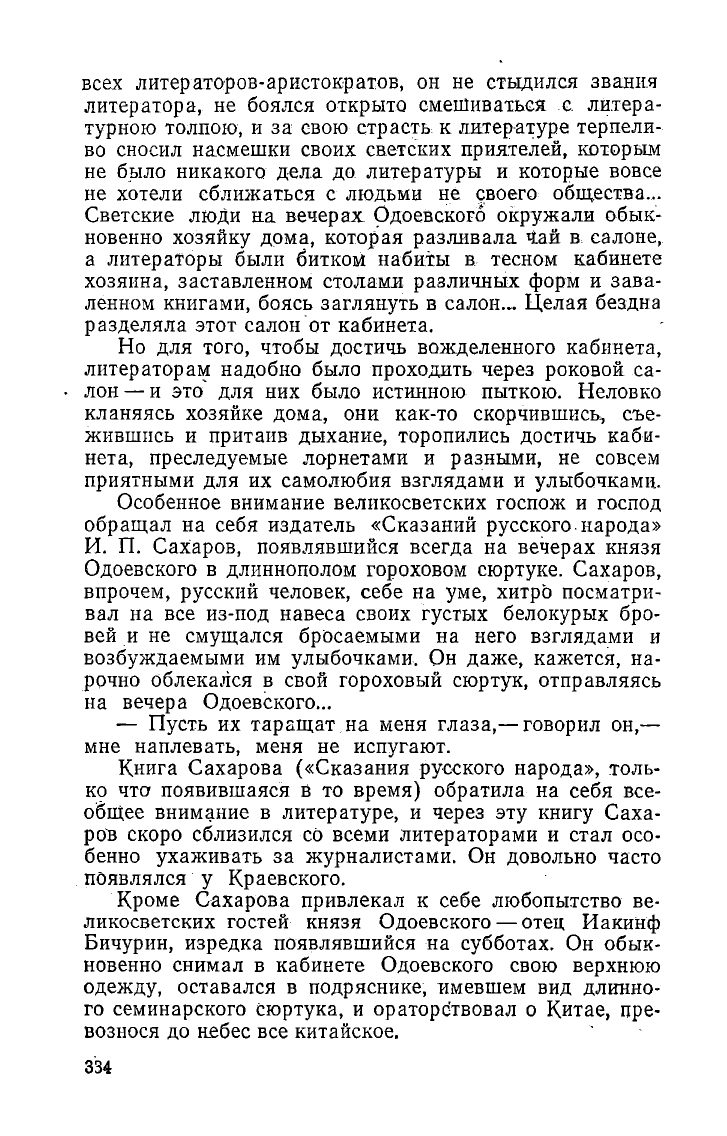 всех литераторов-аристократов, он не стыдился звания литератора, не боялся открыто смешиваться с литературною толпою, и за свою страсть к литературе терпеливо сносил насмешки своих светских приятелей, которым не было никакого дела до литературы и которые вовсе не хотели сближаться с людьми не своего общества... Светские люди на вечерах Одоевского окружали обыкновенно хозяйку дома, которая разливала чай в салоне, а литераторы были битком набиты в тесном кабинете хозяина, заставленном столами различных форм и заваленном книгами, боясь заглянуть в салон... Целая бездна разделяла этот салон от кабинета.

Но для того, чтобы достичь вожделенного кабинета, литераторам надобно было проходить через роковой салон — и это для них было истинною пыткою. Неловко кланяясь хозяйке дома, они как-то скорчившись, съежившись и притаив дыхание, торопились достичь кабинета, преследуемые лорнетами и разными, не совсем приятными для их самолюбия взглядами и улыбочками.

Особенное внимание великосветских госпож и господ обращал на себя издатель «Сказаний русского народа» И. П. Сахаров, появлявшийся всегда на вечерах князя Одоевского в длиннополом гороховом сюртуке. Сахаров, впрочем, русский человек, себе на уме, хитро посматривал на все из-под навеса своих густых белокурых бровей и не смущался бросаемыми на него взглядами и возбуждаемыми им улыбочками. Он даже, кажется, нарочно облекался в свой гороховый сюртук, отправляясь на вечера Одоевского...

— Пусть их таращат на меня глаза,— говорил он,— мне наплевать, меня не испугают.

Книга Сахарова («Сказания русского народа», только что появившаяся в то время) обратила на себя всеобщее внимание в литературе, и через эту книгу Сахаров скоро сблизился со всеми литераторами и стал особенно ухаживать за журналистами. Он довольно часто появлялся у Краевского.

Кроме Сахарова привлекал к себе любопытство великосветских гостей князя Одоевского — отец Иакинф Бичурин, изредка появлявшийся на субботах. Он обыкновенно снимал в кабинете Одоевского свою верхнюю одежду, оставался в подряснике, имевшем вид длинного семинарского сюртука, и ораторствовал о Китае, превознося до небес все китайское.

334